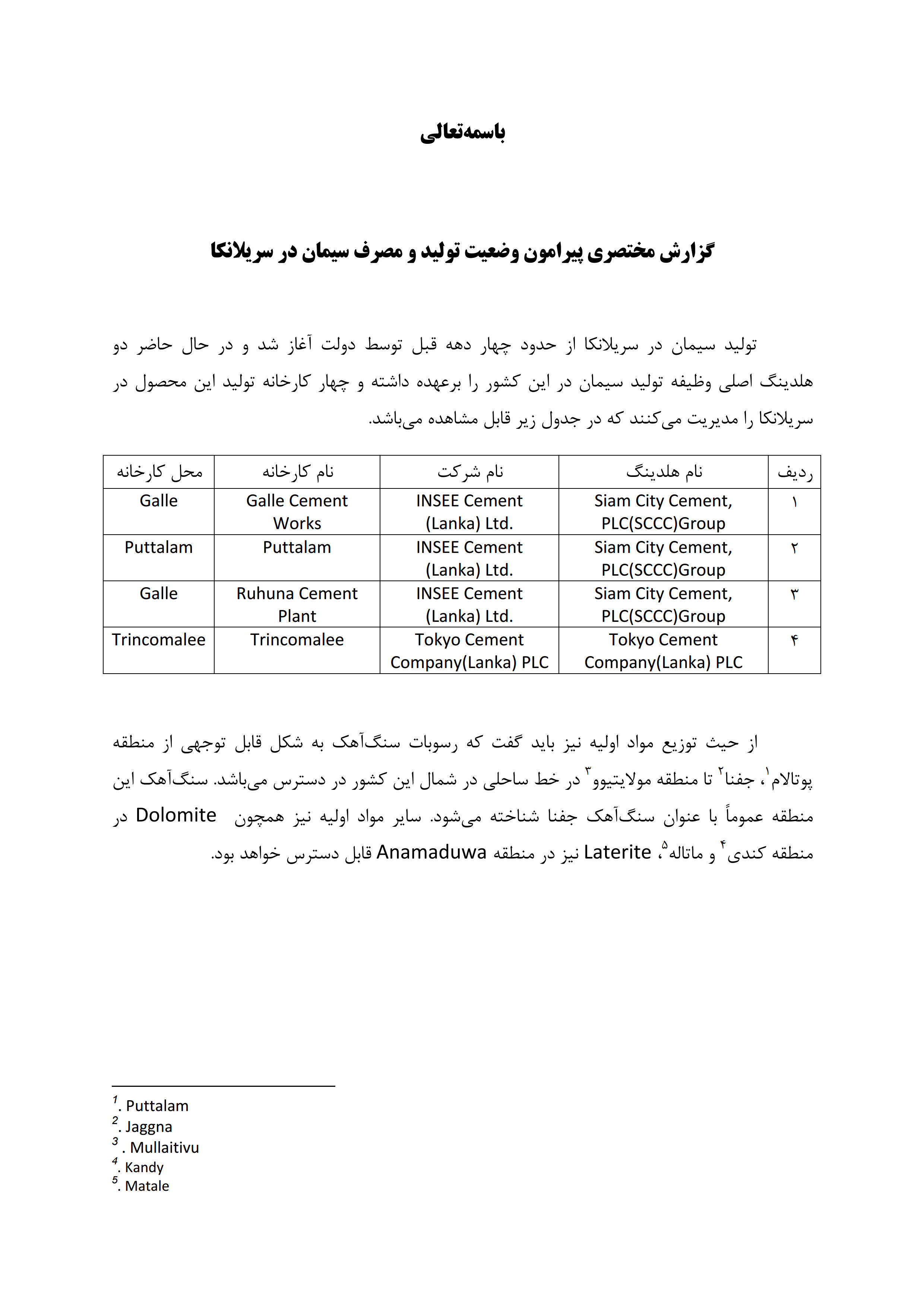 باسمه‌تعالی

گزارش مختصری پیرامون وضعیت تولید و مصرف سیمان در سریلانکا

تولید سیمان در سریلانکا از حدود چهار دهه قبل توسط دولت آغاز شد و در حال حاضر دو هلدینگ اصلی وظیفه تولید سیمان در این کشور را برعهده داشته و چهار کارخانه تولید این محصول در سریلانکا را مدیریت می‌کنند که در جدول زیر قابل مشاهده می‌باشد.

| ردیف | نام هلدینگ | نام شرکت | نام کارخانه | محل کارخانه |
|---|---|---|---|---|
| ۱ | Siam City Cement, PLC(SCCC)Group | INSEE Cement (Lanka) Ltd. | Galle Cement Works | Galle |
| ۲ | Siam City Cement, PLC(SCCC)Group | INSEE Cement (Lanka) Ltd. | Puttalam | Puttalam |
| ۳ | Siam City Cement, PLC(SCCC)Group | INSEE Cement (Lanka) Ltd. | Ruhuna Cement Plant | Galle |
| ۴ | Tokyo Cement Company(Lanka) PLC | Tokyo Cement Company(Lanka) PLC | Trincomalee | Trincomalee |

از حیث توزیع مواد اولیه نیز باید گفت که رسوبات سنگ‌آهک به شکل قابل توجهی از منطقه پوتالام$^{۱}$، جفنا$^{۲}$ تا منطقه مولایتیوو$^{۳}$ در خط ساحلی در شمال این کشور در دسترس می‌باشد. سنگ‌آهک این منطقه عموماً با عنوان سنگ‌آهک جفنا شناخته می‌شود. سایر مواد اولیه نیز همچون Dolomite در منطقه کندی$^{۴}$ و ماتاله$^{۵}$، Laterite نیز در منطقه Anamaduwa قابل دسترس خواهد بود.

$^{1}$. Puttalam
$^{2}$. Jaggna
$^{3}$ . Mullaitivu
$^{4}$. Kandy
$^{5}$. Matale